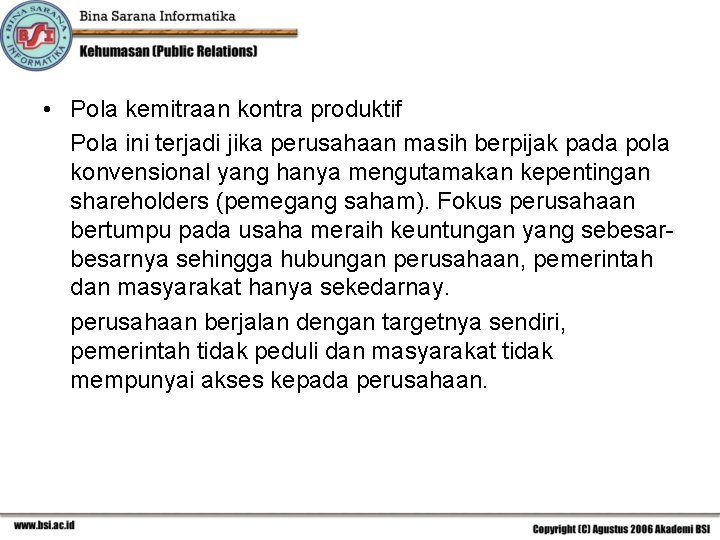 BINA SARANA INFORMATIKA
BSI
Bina Sarana Informatika
Kehumasan (Public Relations)

• Pola kemitraan kontra produktif

Pola ini terjadi jika perusahaan masih berpijak pada pola konvensional yang hanya mengutamakan kepentingan shareholders (pemegang saham). Fokus perusahaan bertumpu pada usaha meraih keuntungan yang sebesar-besarnya sehingga hubungan perusahaan, pemerintah dan masyarakat hanya sekedarnay.

perusahaan berjalan dengan targetnya sendiri, pemerintah tidak peduli dan masyarakat tidak mempunyai akses kepada perusahaan.

www.bsi.ac.id
Copyright (C) Agustus 2006 Akademi BSI